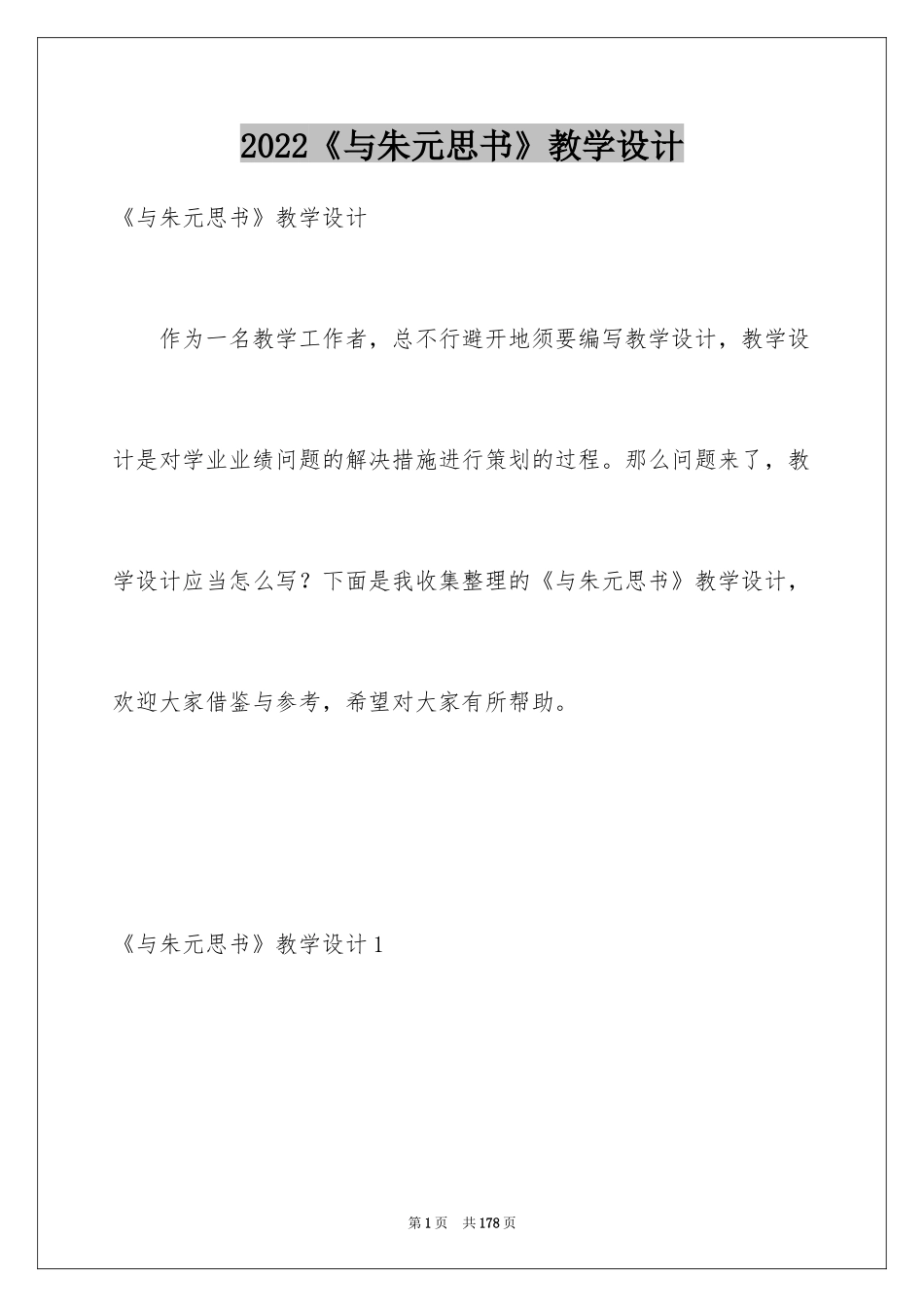 2022《与朱元思书》教学设计

《与朱元思书》教学设计

作为一名教学工作者，总不行避开地须要编写教学设计，教学设计是对学业业绩问题的解决措施进行策划的过程。那么问题来了，教学设计应当怎么写？下面是我收集整理的《与朱元思书》教学设计，欢迎大家借鉴与参考，希望对大家有所帮助。

《与朱元思书》教学设计1

第1页　共178页